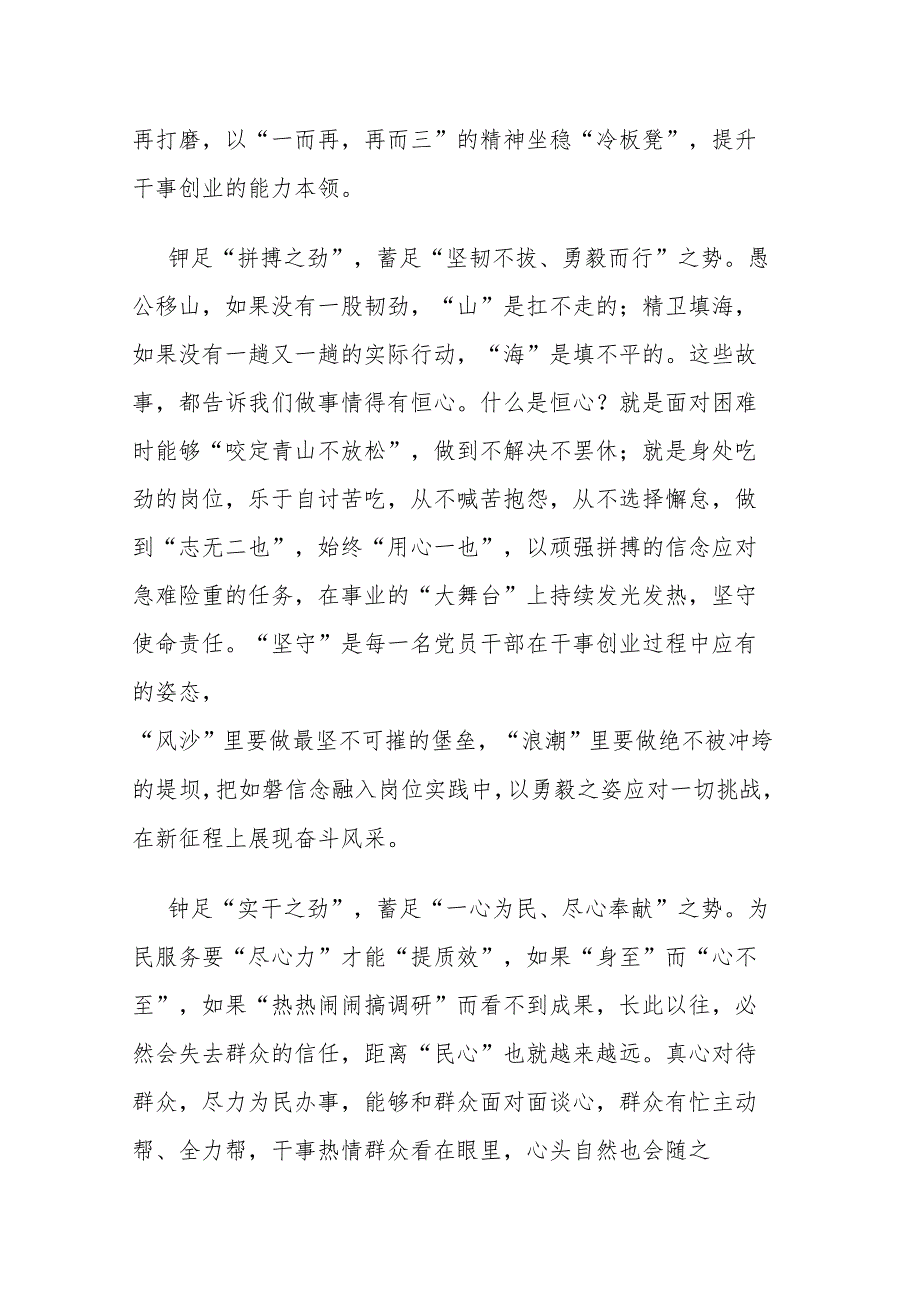 再打磨，以“一而再，再而三”的精神坐稳“冷板凳”，提升干事创业的能力本领。

钾足“拼搏之劲”，蓄足“坚韧不拔、勇毅而行”之势。愚公移山，如果没有一股韧劲，“山”是扛不走的；精卫填海，如果没有一趟又一趟的实际行动，“海”是填不平的。这些故事，都告诉我们做事情得有恒心。什么是恒心？就是面对困难时能够“咬定青山不放松”，做到不解决不罢休；就是身处吃劲的岗位，乐于自讨苦吃，从不喊苦抱怨，从不选择懈怠，做到“志无二也”，始终“用心一也”，以顽强拼搏的信念应对急难险重的任务，在事业的“大舞台”上持续发光发热，坚守使命责任。“坚守”是每一名党员干部在干事创业过程中应有的姿态，

“风沙”里要做最坚不可摧的堡垒，“浪潮”里要做绝不被冲垮的堤坝，把如磐信念融入岗位实践中，以勇毅之姿应对一切挑战，在新征程上展现奋斗风采。

钟足“实干之劲”，蓄足“一心为民、尽心奉献”之势。为民服务要“尽心力”才能“提质效”，如果“身至”而“心不至”，如果“热热闹闹搞调研”而看不到成果，长此以往，必然会失去群众的信任，距离“民心”也就越来越远。真心对待群众，尽力为民办事，能够和群众面对面谈心，群众有忙主动帮、全力帮，干事热情群众看在眼里，心头自然也会随之